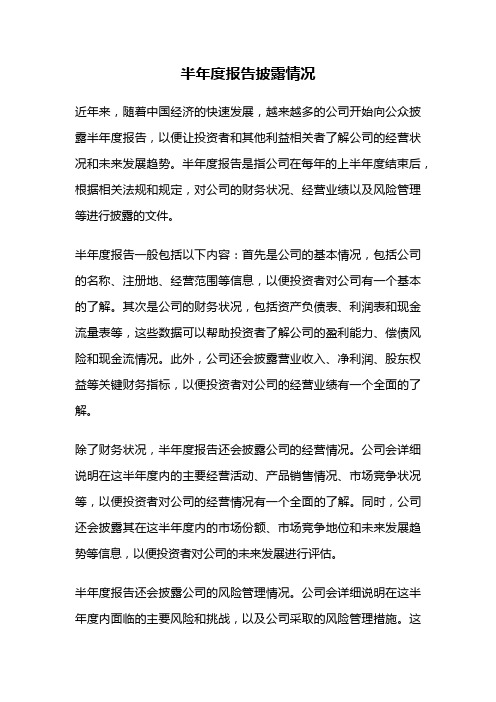 半年度报告披露情况

近年来，随着中国经济的快速发展，越来越多的公司开始向公众披露半年度报告，以便让投资者和其他利益相关者了解公司的经营状况和未来发展趋势。半年度报告是指公司在每年的上半年度结束后，根据相关法规和规定，对公司的财务状况、经营业绩以及风险管理等进行披露的文件。

半年度报告一般包括以下内容：首先是公司的基本情况，包括公司的名称、注册地、经营范围等信息，以便投资者对公司有一个基本的了解。其次是公司的财务状况，包括资产负债表、利润表和现金流量表等，这些数据可以帮助投资者了解公司的盈利能力、偿债风险和现金流情况。此外，公司还会披露营业收入、净利润、股东权益等关键财务指标，以便投资者对公司的经营业绩有一个全面的了解。

除了财务状况，半年度报告还会披露公司的经营情况。公司会详细说明在这半年度内的主要经营活动、产品销售情况、市场竞争状况等，以便投资者对公司的经营情况有一个全面的了解。同时，公司还会披露其在这半年度内的市场份额、市场竞争地位和未来发展趋势等信息，以便投资者对公司的未来发展进行评估。

半年度报告还会披露公司的风险管理情况。公司会详细说明在这半年度内面临的主要风险和挑战，以及公司采取的风险管理措施。这